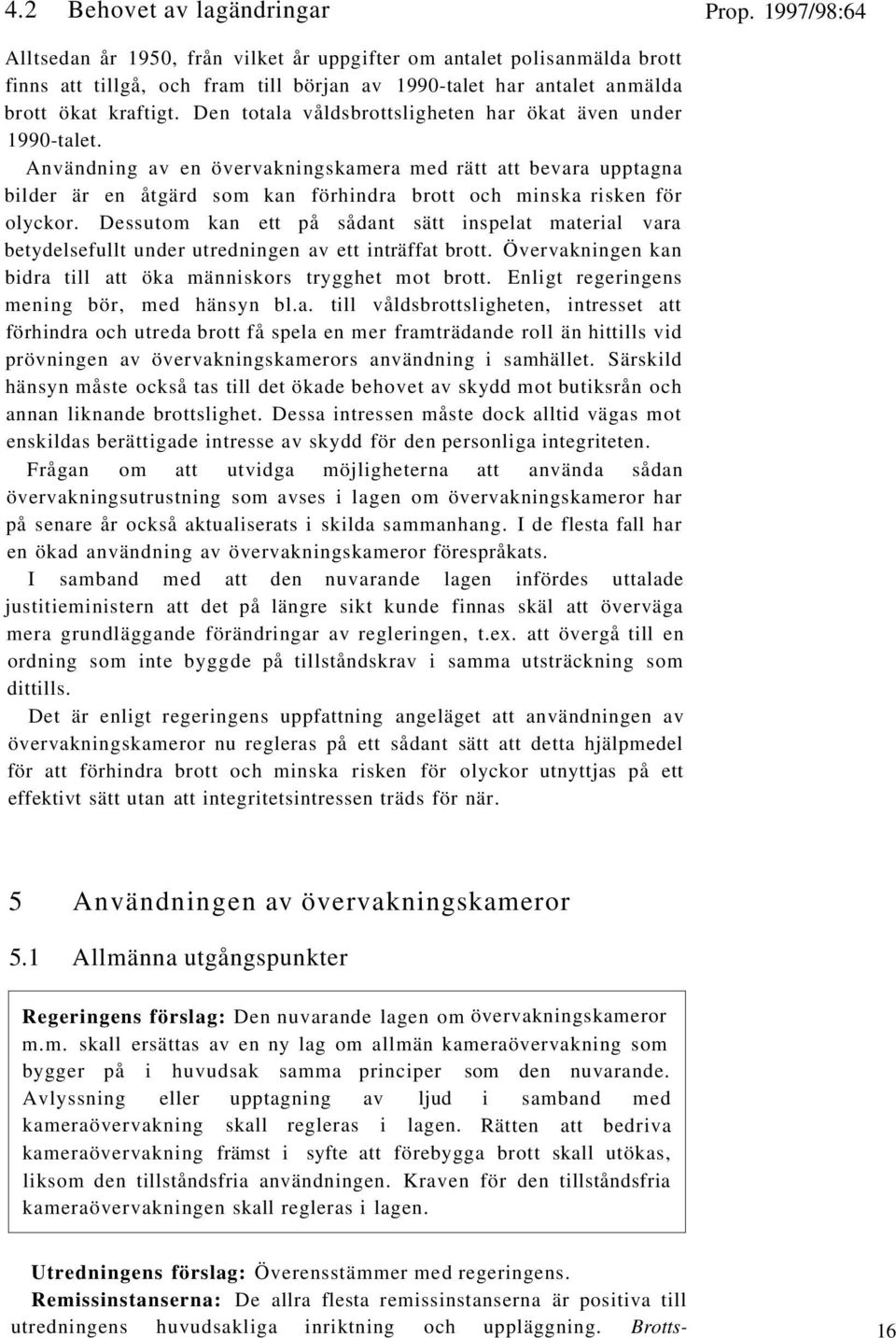 4.2 Behovet av lagändringar

Prop. 1997/98:64

Alltsedan år 1950, från vilket år uppgifter om antalet polisanmälda brott finns att tillgå, och fram till början av 1990-talet har antalet anmälda brott ökat kraftigt. Den totala våldsbrottsligheten har ökat även under 1990-talet.

Användning av en övervakningskamera med rätt att bevara upptagna bilder är en åtgärd som kan förhindra brott och minska risken för olyckor. Dessutom kan ett på sådant sätt inspelat material vara betydelsefullt under utredningen av ett inträffat brott. Övervakningen kan bidra till att öka människors trygghet mot brott. Enligt regeringens mening bör, med hänsyn bl.a. till våldsbrottsligheten, intresset att förhindra och utreda brott få spela en mer framträdande roll än hittills vid prövningen av övervakningskamerors användning i samhället. Särskild hänsyn måste också tas till det ökade behovet av skydd mot butiksrån och annan liknande brottslighet. Dessa intressen måste dock alltid vägas mot enskildas berättigade intresse av skydd för den personliga integriteten.

Frågan om att utvidga möjligheterna att använda sådan övervakningsutrustning som avses i lagen om övervakningskameror har på senare år också aktualiserats i skilda sammanhang. I de flesta fall har en ökad användning av övervakningskameror förespråkats.

I samband med att den nuvarande lagen infördes uttalade justitieministern att det på längre sikt kunde finnas skäl att överväga mera grundläggande förändringar av regleringen, t.ex. att övergå till en ordning som inte byggde på tillståndskrav i samma utsträckning som dittills.

Det är enligt regeringens uppfattning angeläget att användningen av övervakningskameror nu regleras på ett sådant sätt att detta hjälpmedel för att förhindra brott och minska risken för olyckor utnyttjas på ett effektivt sätt utan att integritetsintressen träds för när.

5 Användningen av övervakningskameror

5.1 Allmänna utgångspunkter

Regeringens förslag: Den nuvarande lagen om övervakningskameror m.m. skall ersättas av en ny lag om allmän kameraövervakning som bygger på i huvudsak samma principer som den nuvarande. Avlyssning eller upptagning av ljud i samband med kameraövervakning skall regleras i lagen. Rätten att bedriva kameraövervakning främst i syfte att förebygga brott skall utökas, liksom den tillståndsfria användningen. Kraven för den tillståndsfria kameraövervakningen skall regleras i lagen.

Utredningens förslag: Överensstämmer med regeringens.

Remissinstanserna: De allra flesta remissinstanserna är positiva till utredningens huvudsakliga inriktning och uppläggning. Brotts-

16